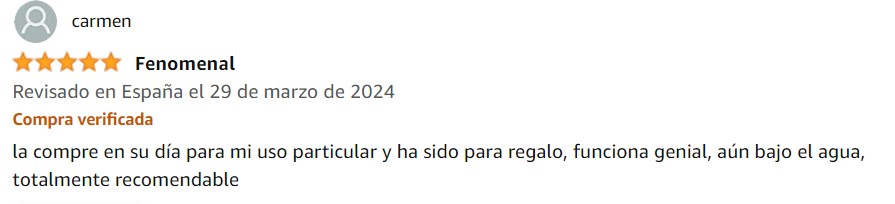 carmen

Fenomenal

Revisado en España el 29 de marzo de 2024

Compra verificada

la compre en su día para mi uso particular y ha sido para regalo, funciona genial, aún bajo el agua, totalmente recomendable